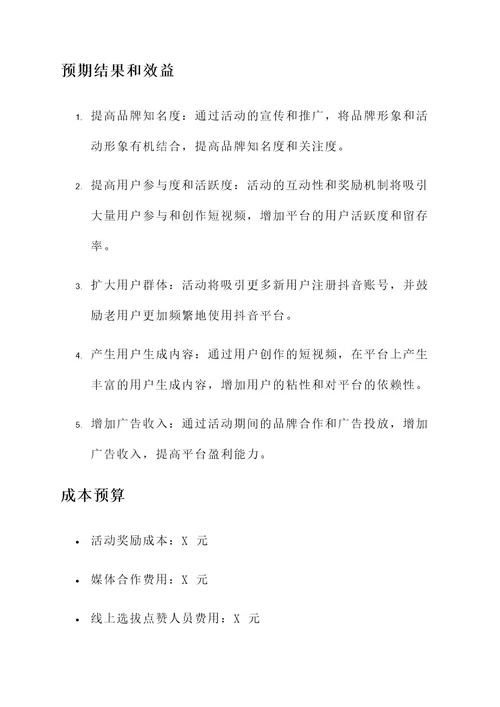 预期结果和效益

1. 提高品牌知名度：通过活动的宣传和推广，将品牌形象和活动形象有机结合，提高品牌知名度和关注度。

2. 提高用户参与度和活跃度：活动的互动性和奖励机制将吸引大量用户参与和创作短视频，增加平台的用户活跃度和留存率。

3. 扩大用户群体：活动将吸引更多新用户注册抖音账号，并鼓励老用户更加频繁地使用抖音平台。

4. 产生用户生成内容：通过用户创作的短视频，在平台上产生丰富的用户生成内容，增加用户的粘性和对平台的依赖性。

5. 增加广告收入：通过活动期间的品牌合作和广告投放，增加广告收入，提高平台盈利能力。

成本预算

• 活动奖励成本：X 元

• 媒体合作费用：X 元

• 线上选拔点赞人员费用：X 元